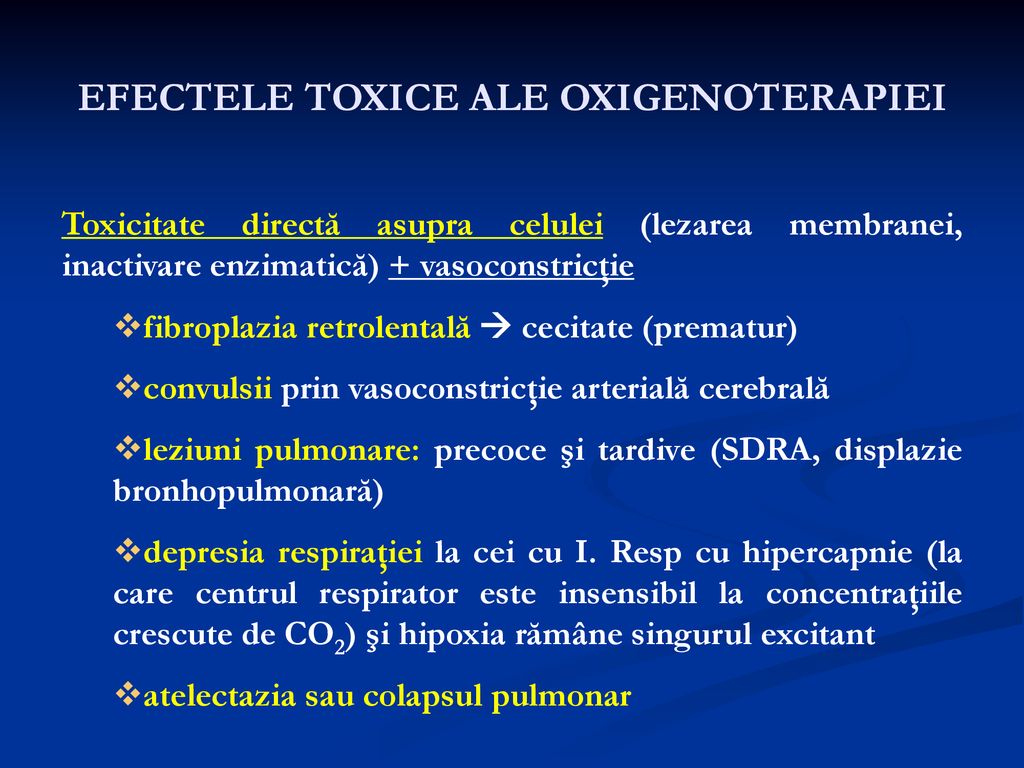 EFECTELE TOXICE ALE OXIGENOTERAPIEI

Toxicitate directă asupra celulei (lezarea membranei, inactivare enzimatică) + vasoconstricţie

❖fibroplazia retrolentală → cecitate (prematur)

❖convulsii prin vasoconstricţie arterială cerebrală

❖leziuni pulmonare: precoce şi tardive (SDRA, displazie bronhopulmonară)

❖depresia respiraţiei la cei cu I. Resp cu hipercapnie (la care centrul respirator este insensibil la concentraţiile crescute de $CO_2$) şi hipoxia rămâne singurul excitant

❖atelectazia sau colapsul pulmonar